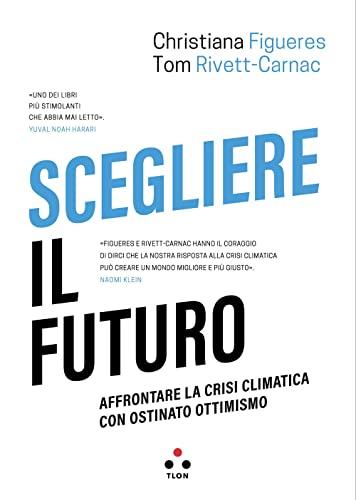 Christiana Figueres
Tom Rivett-Carnac

«UNO DEI LIBRI PIÙ STIMOLANTI CHE ABBIA MAI LETTO».
YUVAL NOAH HARARI

SCEGLIERE

IL FUTURO

«FIGUERES E RIVETT-CARNAC HANNO IL CORAGGIO DI DIRCI CHE LA NOSTRA RISPOSTA ALLA CRISI CLIMATICA PUÒ CREARE UN MONDO MIGLIORE E PIÙ GIUSTO».
NAOMI KLEIN

AFFRONTARE LA CRISI CLIMATICA CON OSTINATO OTTIMISMO

TLON